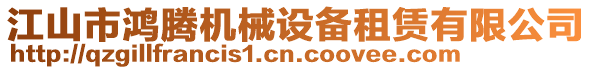 江山市鸿腾机械设备租赁有限公司
http://qzgillfrancis1.cn.coovee.com